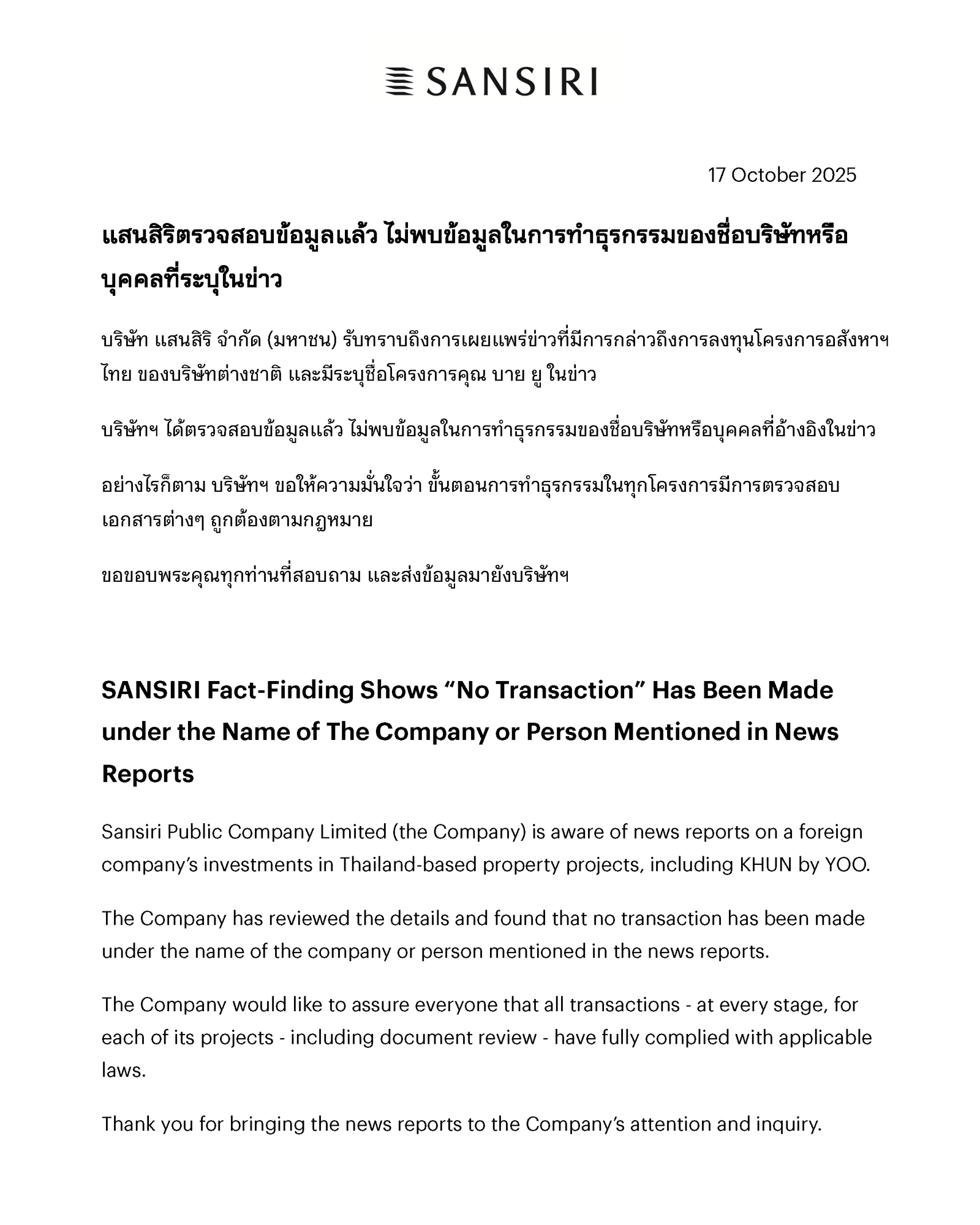 SANSIRI

17 October 2025

แสนสิริตรวจสอบข้อมูลแล้ว ไม่พบข้อมูลในการทำธุรกรรมของชื่อบริษัทหรือบุคคลที่ระบุในข่าว

บริษัท แสนสิริ จำกัด (มหาชน) รับทราบถึงการเผยแพร่ข่าวที่มีการกล่าวถึงการลงทุนโครงการอสังหาฯ ไทย ของบริษัทต่างชาติ และมีระบุชื่อโครงการคุณ บาย ยู ในข่าว

บริษัทฯ ได้ตรวจสอบข้อมูลแล้ว ไม่พบข้อมูลในการทำธุรกรรมของชื่อบริษัทหรือบุคคลที่อ้างอิงในข่าว

อย่างไรก็ตาม บริษัทฯ ขอให้ความมั่นใจว่า ขั้นตอนการทำธุรกรรมในทุกโครงการมีการตรวจสอบเอกสารต่างๆ ถูกต้องตามกฎหมาย

ขอขอบพระคุณทุกท่านที่สอบถาม และส่งข้อมูลมายังบริษัทฯ

SANSIRI Fact-Finding Shows “No Transaction” Has Been Made under the Name of The Company or Person Mentioned in News Reports

Sansiri Public Company Limited (the Company) is aware of news reports on a foreign company’s investments in Thailand-based property projects, including KHUN by YOO.

The Company has reviewed the details and found that no transaction has been made under the name of the company or person mentioned in the news reports.

The Company would like to assure everyone that all transactions - at every stage, for each of its projects - including document review - have fully complied with applicable laws.

Thank you for bringing the news reports to the Company’s attention and inquiry.